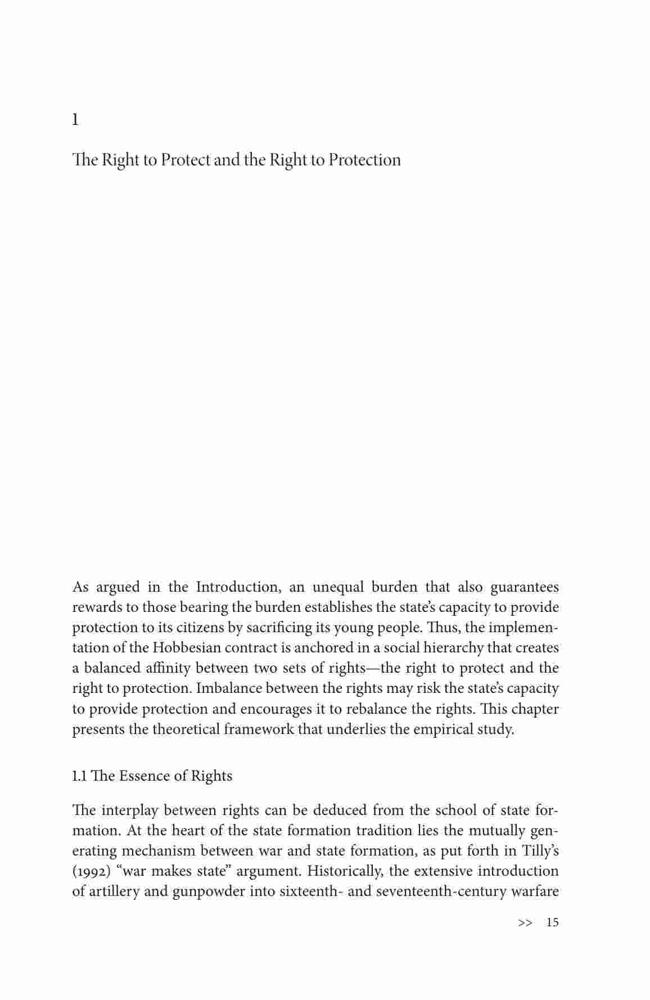 1

The Right to Protect and the Right to Protection

As argued in the Introduction, an unequal burden that also guarantees rewards to those bearing the burden establishes the state's capacity to provide protection to its citizens by sacrificing its young people. Thus, the implementation of the Hobbesian contract is anchored in a social hierarchy that creates a balanced affinity between two sets of rights—the right to protect and the right to protection. Imbalance between the rights may risk the state's capacity to provide protection and encourages it to rebalance the rights. This chapter presents the theoretical framework that underlies the empirical study.

1.1 The Essence of Rights

The interplay between rights can be deduced from the school of state formation. At the heart of the state formation tradition lies the mutually generating mechanism between war and state formation, as put forth in Tilly's (1992) "war makes state" argument. Historically, the extensive introduction of artillery and gunpowder into sixteenth- and seventeenth-century warfare

>> 15